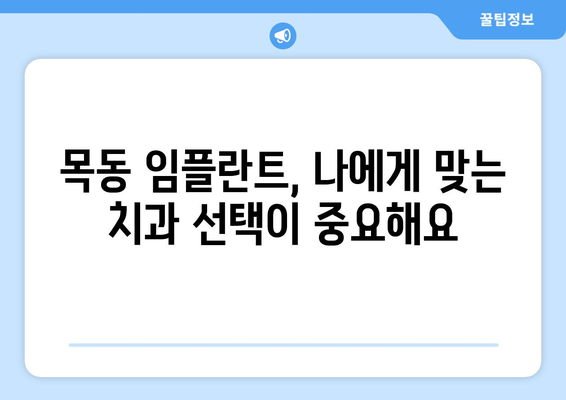 꿀팁정보

목동 임플란트, 나에게 맞는 치과 선택이 중요해요